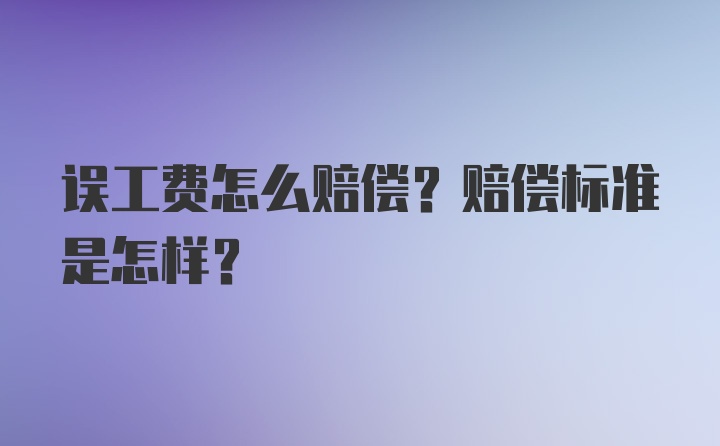 误工费怎么赔偿？赔偿标准是怎样？